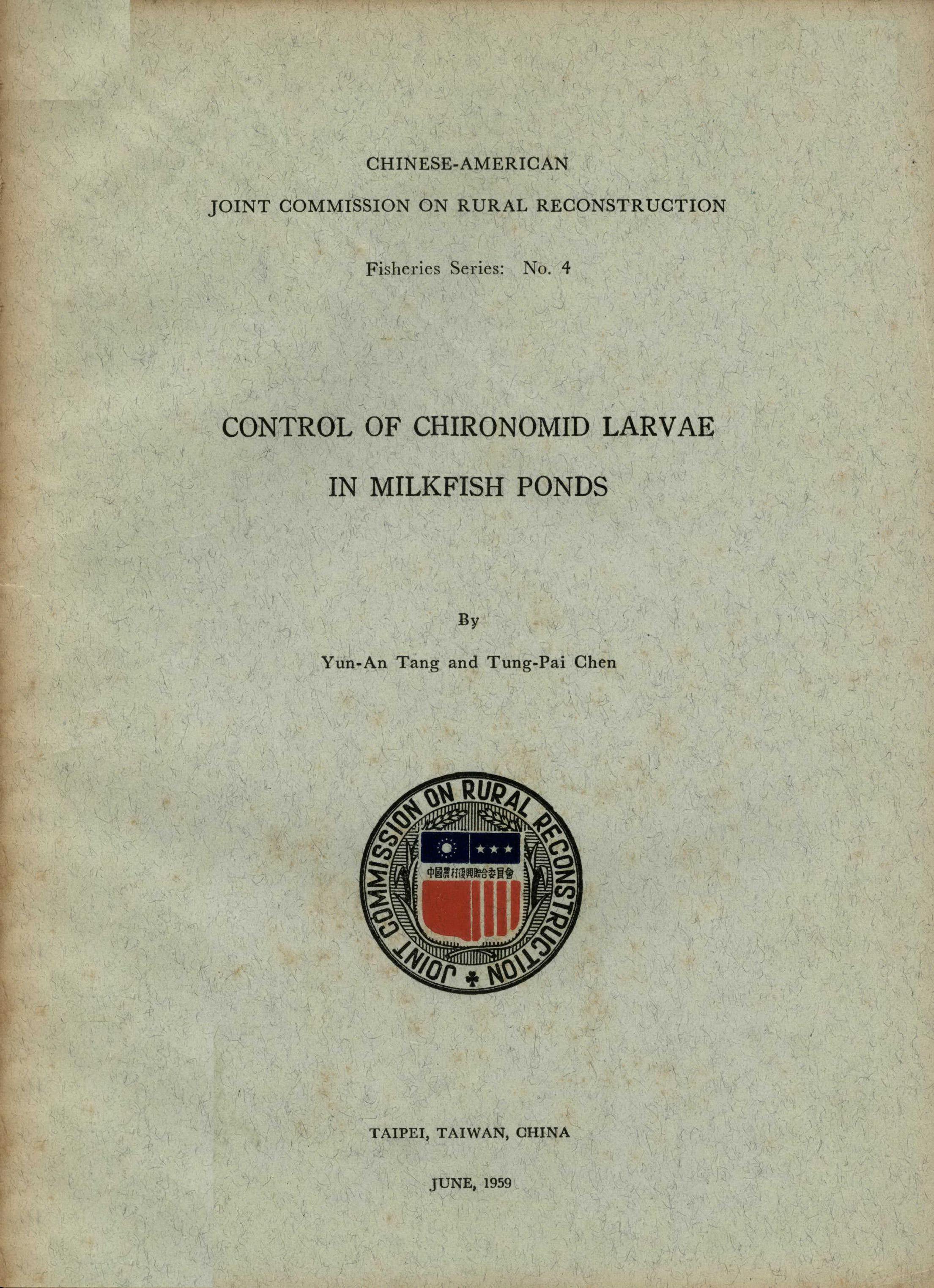 CHINESE-AMERICAN

JOINT COMMISSION ON RURAL RECONSTRUCTION

Fisheries Series: No. 4

CONTROL OF CHIRONOMID LARVAE

IN MILKFISH PONDS

By

Yun-An Tang and Tung-Pai Chen

JOINT COMMISSION ON RURAL RECONSTRUCTION

中國農村復興聯合委員會

TAIPEI, TAIWAN, CHINA

JUNE, 1959